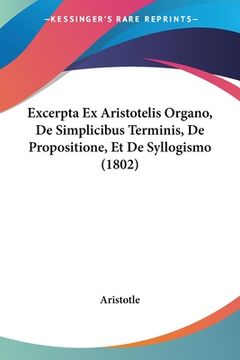 —KESSINGER'S RARE REPRINTS—

Excerpta Ex Aristotelis Organo, De Simplicibus Terminis, De Propositione, Et De Syllogismo (1802)

Aristotle